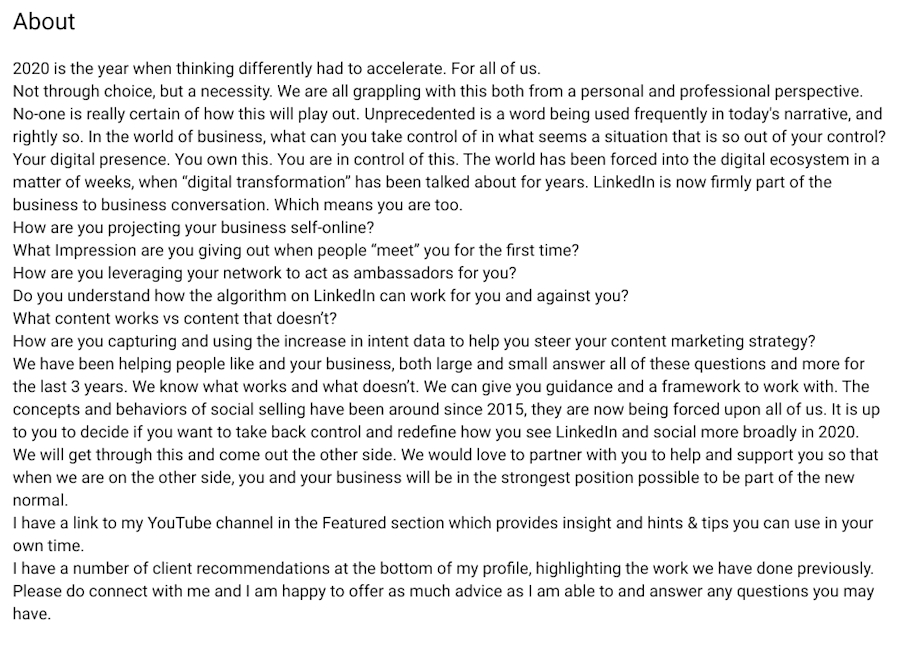 About

2020 is the year when thinking differently had to accelerate. For all of us.
Not through choice, but a necessity. We are all grappling with this both from a personal and professional perspective.
No-one is really certain of how this will play out. Unprecedented is a word being used frequently in today's narrative, and rightly so. In the world of business, what can you take control of in what seems a situation that is so out of your control?
Your digital presence. You own this. You are in control of this. The world has been forced into the digital ecosystem in a matter of weeks, when "digital transformation" has been talked about for years. LinkedIn is now firmly part of the business to business conversation. Which means you are too.
How are you projecting your business self-online?
What Impression are you giving out when people "meet" you for the first time?
How are you leveraging your network to act as ambassadors for you?
Do you understand how the algorithm on LinkedIn can work for you and against you?
What content works vs content that doesn't?
How are you capturing and using the increase in intent data to help you steer your content marketing strategy?
We have been helping people like and your business, both large and small answer all of these questions and more for the last 3 years. We know what works and what doesn't. We can give you guidance and a framework to work with. The concepts and behaviors of social selling have been around since 2015, they are now being forced upon all of us. It is up to you to decide if you want to take back control and redefine how you see LinkedIn and social more broadly in 2020.
We will get through this and come out the other side. We would love to partner with you to help and support you so that when we are on the other side, you and your business will be in the strongest position possible to be part of the new normal.
I have a link to my YouTube channel in the Featured section which provides insight and hints & tips you can use in your own time.
I have a number of client recommendations at the bottom of my profile, highlighting the work we have done previously.
Please do connect with me and I am happy to offer as much advice as I am able to and answer any questions you may have.